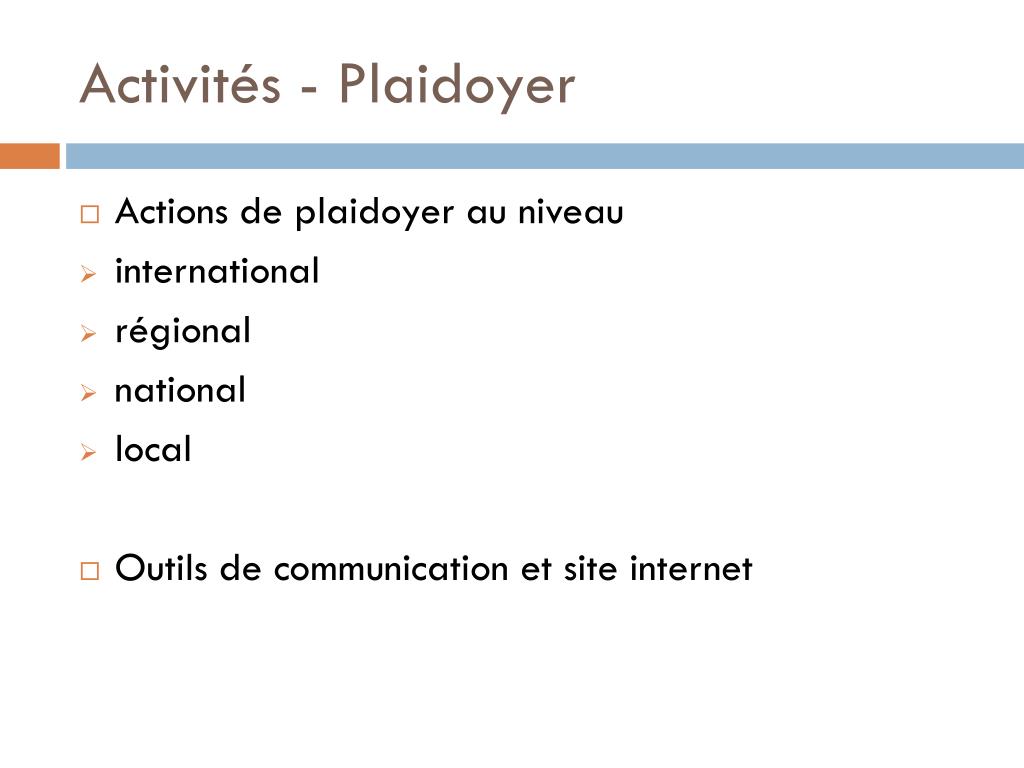 Activités - Plaidoyer

Actions de plaidoyer au niveau
international
régional
national
local

Outils de communication et site internet